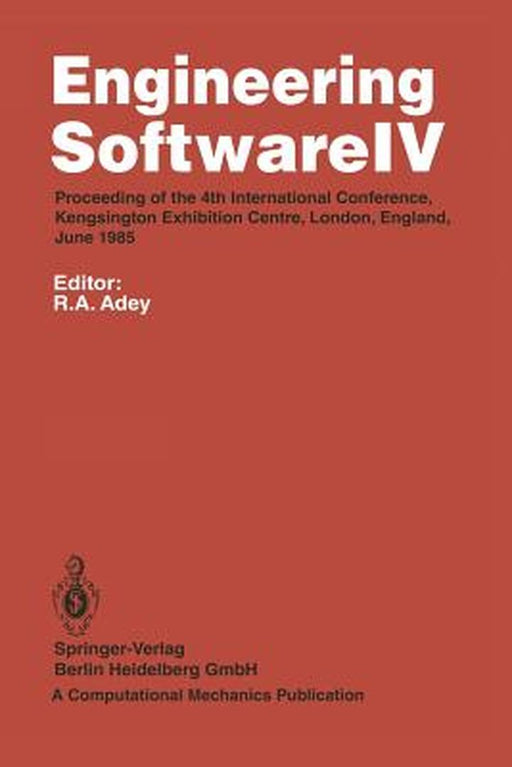 Engineering SoftwareIV

Proceeding of the 4th International Conference, Kengsington Exhibition Centre, London, England, June 1985

Editor:
R.A. Adey

Springer-Verlag
Berlin Heidelberg GmbH
A Computational Mechanics Publication